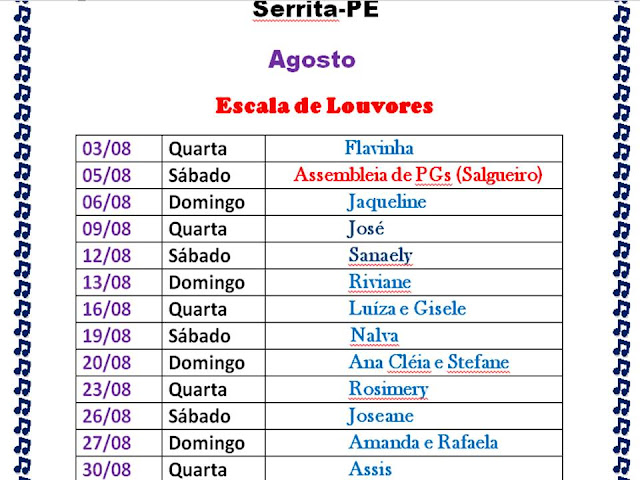 Serrita-PE

Agosto

Escala de Louvores

| 03/08 | Quarta | Flavinha |
|---|---|---|
| 05/08 | Sábado | Assembleia de PGs (Salgueiro) |
| 06/08 | Domingo | Jaqueline |
| 09/08 | Quarta | José |
| 12/08 | Sábado | Sanaely |
| 13/08 | Domingo | Riviane |
| 16/08 | Quarta | Luíza e Gisele |
| 19/08 | Sábado | Nalva |
| 20/08 | Domingo | Ana Cléia e Stefane |
| 23/08 | Quarta | Rosimery |
| 26/08 | Sábado | Joseane |
| 27/08 | Domingo | Amanda e Rafaela |
| 30/08 | Quarta | Assis |